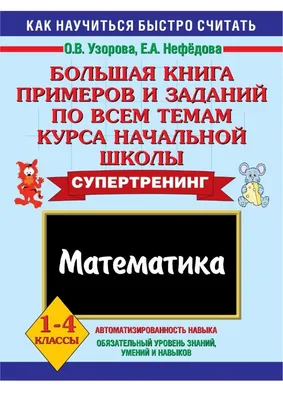 КАК НАУЧИТЬСЯ БЫСТРО СЧИТАТЬ

О.В. Узорова, Е.А. Нефёдова

БОЛЬШАЯ КНИГА ПРИМЕРОВ И ЗАДАНИЙ ПО ВСЕМ ТЕМАМ КУРСА НАЧАЛЬНОЙ ШКОЛЫ

СУПЕРТРЕНИНГ

Математика

1-4 КЛАССЫ

АВТОМАТИЗИРОВАННОСТЬ НАВЫКА

ОБЯЗАТЕЛЬНЫЙ УРОВЕНЬ ЗНАНИЙ, УМЕНИЙ И НАВЫКОВ